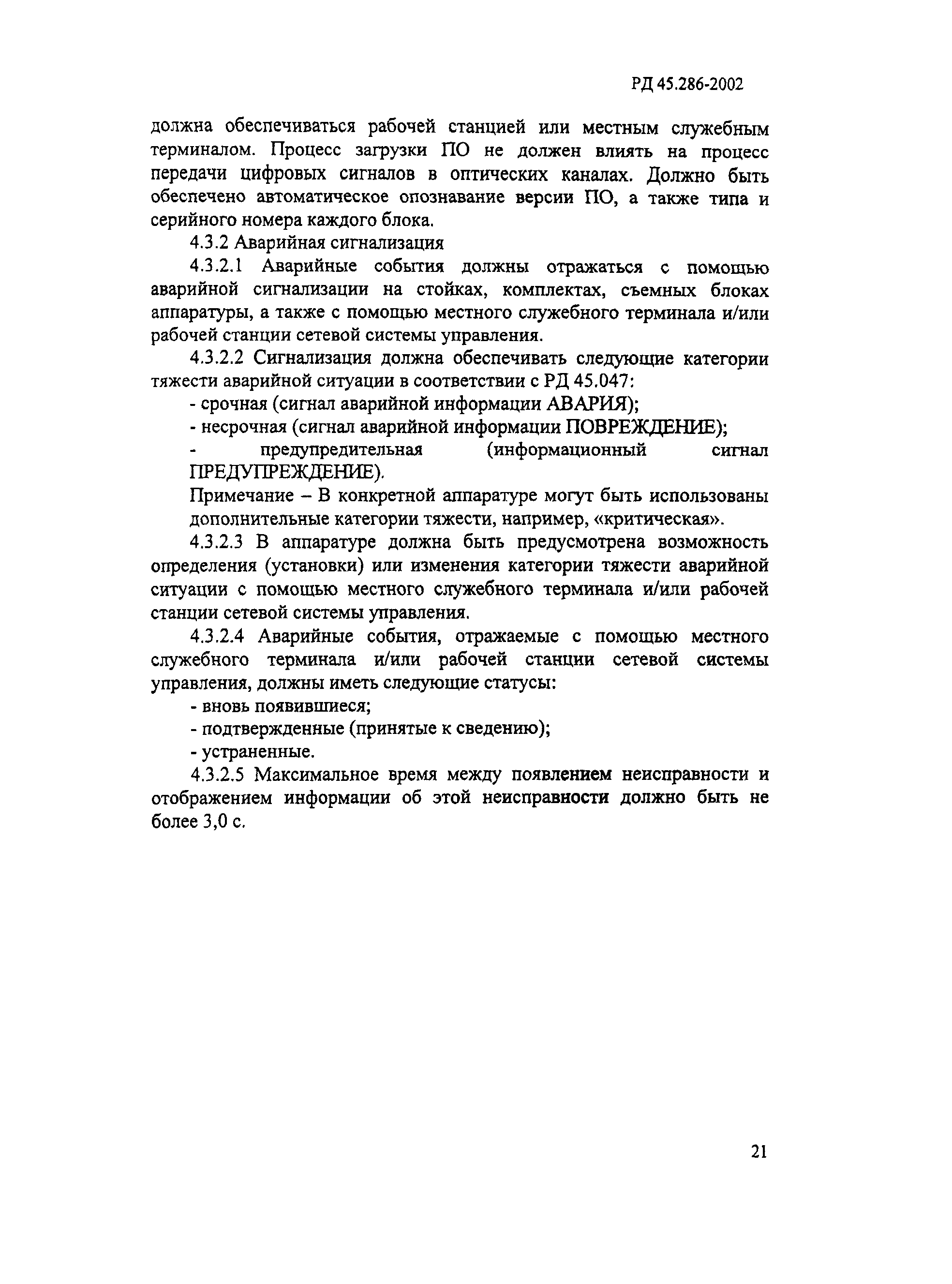 РД 45.286-2002

должна обеспечиваться рабочей станцией или местным служебным терминалом. Процесс загрузки ПО не должен влиять на процесс передачи цифровых сигналов в оптических каналах. Должно быть обеспечено автоматическое опознавание версии ПО, а также типа и серийного номера каждого блока.

4.3.2 Аварийная сигнализация

4.3.2.1 Аварийные события должны отражаться с помощью аварийной сигнализации на стойках, комплектах, съемных блоках аппаратуры, а также с помощью местного служебного терминала и/или рабочей станции сетевой системы управления.

4.3.2.2 Сигнализация должна обеспечивать следующие категории тяжести аварийной ситуации в соответствии с РД 45.047:

- срочная (сигнал аварийной информации АВАРИЯ);

- несрочная (сигнал аварийной информации ПОВРЕЖДЕНИЕ);

- предупредительная (информационный сигнал ПРЕДУПРЕЖДЕНИЕ).

Примечание – В конкретной аппаратуре могут быть использованы дополнительные категории тяжести, например, «критическая».

4.3.2.3 В аппаратуре должна быть предусмотрена возможность определения (установки) или изменения категории тяжести аварийной ситуации с помощью местного служебного терминала и/или рабочей станции сетевой системы управления.

4.3.2.4 Аварийные события, отражаемые с помощью местного служебного терминала и/или рабочей станции сетевой системы управления, должны иметь следующие статусы:

- вновь появившиеся;

- подтвержденные (принятые к сведению);

- устраненные.

4.3.2.5 Максимальное время между появлением неисправности и отображением информации об этой неисправности должно быть не более 3,0 с.

21